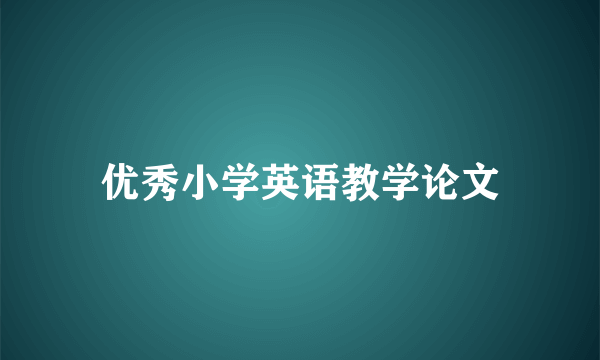 优秀小学英语教学论文